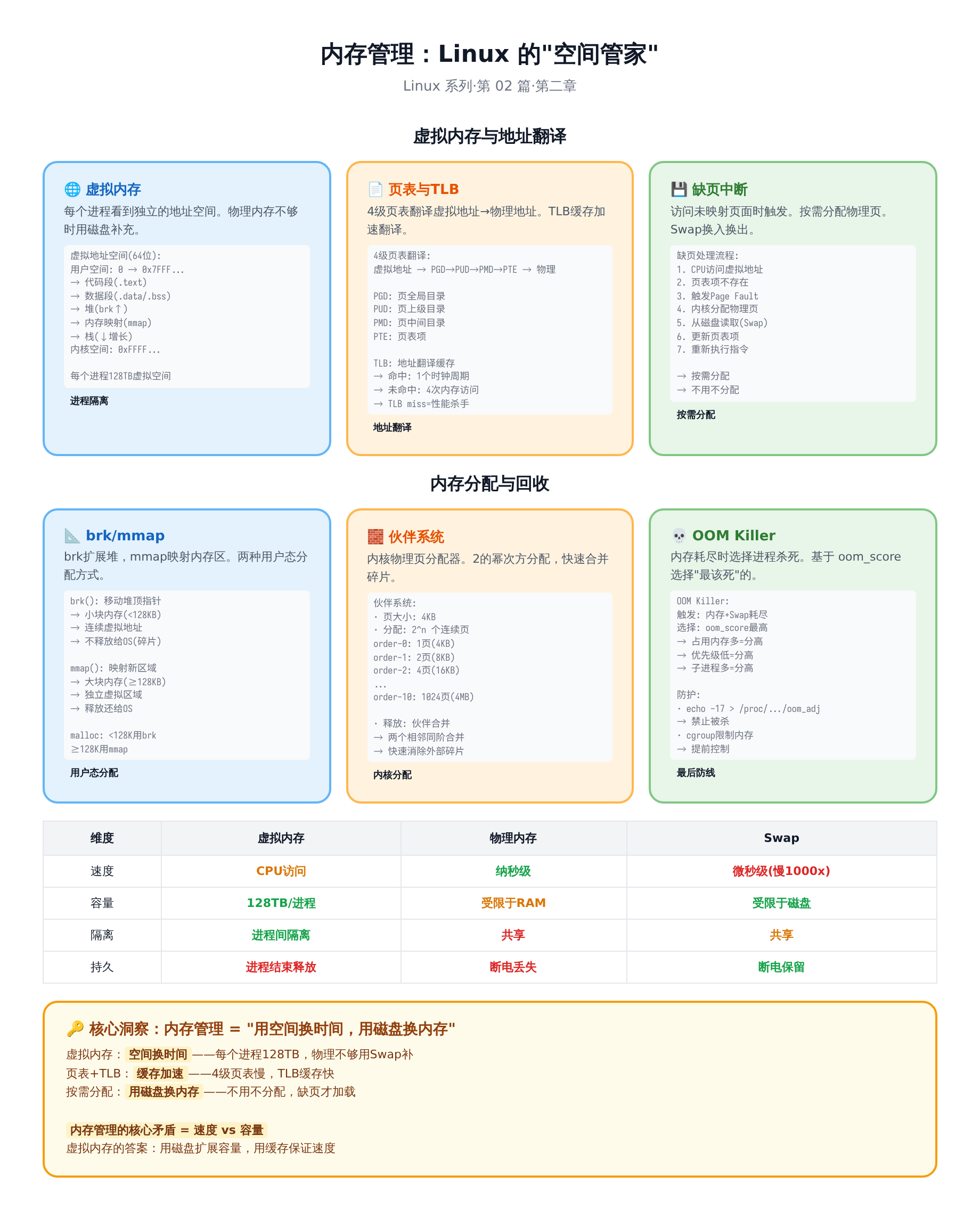 内存管理：Linux 的"空间管家"

Linux 系列·第 02 篇·第二章

虚拟内存与地址翻译

🌐 虚拟内存

每个进程看到独立的地址空间。物理内存不够时用磁盘补充。

虚拟地址空间(64位):
用户空间: 0 → 0x7FFF...
→ 代码段(.text)
→ 数据段(.data/.bss)
→ 堆(brk↑)
→ 内存映射(mmap)
→ 栈(↓增长)
内核空间: 0xFFFF...

每个进程128TB虚拟空间

进程隔离

📄 页表与TLB

4级页表翻译虚拟地址→物理地址。TLB缓存加速翻译。

4级页表翻译:
虚拟地址 → PGD→PUD→PMD→PTE → 物理

PGD: 页全局目录
PUD: 页上级目录
PMD: 页中间目录
PTE: 页表项

TLB: 地址翻译缓存
→ 命中: 1个时钟周期
→ 未命中: 4次内存访问
→ TLB miss=性能杀手

地址翻译

💾 缺页中断

访问未映射页面时触发。按需分配物理页。Swap换入换出。

缺页处理流程:
1. CPU访问虚拟地址
2. 页表项不存在
3. 触发Page Fault
4. 内核分配物理页
5. 从磁盘读取(Swap)
6. 更新页表项
7. 重新执行指令

→ 按需分配
→ 不用不分配

按需分配

内存分配与回收

📐 brk/mmap

brk扩展堆，mmap映射内存区。两种用户态分配方式。

brk(): 移动堆顶指针
→ 小块内存(<128KB)
→ 连续虚拟地址
→ 不释放给OS(碎片)

mmap(): 映射新区域
→ 大块内存(≥128KB)
→ 独立虚拟区域
→ 释放还给OS

malloc: <128K用brk
≥128K用mmap

用户态分配

🧱 伙伴系统

内核物理页分配器。2的幂次方分配，快速合并碎片。

伙伴系统:
· 页大小: 4KB
· 分配: 2^n 个连续页
order-0: 1页(4KB)
order-1: 2页(8KB)
order-2: 4页(16KB)
...
order-10: 1024页(4MB)

· 释放: 伙伴合并
→ 两个相邻同阶合并
→ 快速消除外部碎片

内核分配

💀 OOM Killer

内存耗尽时选择进程杀死。基于 oom_score 选择"最该死"的。

OOM Killer:
触发: 内存+Swap耗尽
选择: oom_score最高
→ 占用内存多=分高
→ 优先级低=分高
→ 子进程多=分高

防护:
· echo -17 > /proc/.../oom_adj
→ 禁止被杀
· cgroup限制内存
→ 提前控制

最后防线

| 维度 | 虚拟内存 | 物理内存 | Swap |
|---|---|---|---|
| 速度 | CPU访问 | 纳秒级 | 微秒级(慢1000x) |
| 容量 | 128TB/进程 | 受限于RAM | 受限于磁盘 |
| 隔离 | 进程间隔离 | 共享 | 共享 |
| 持久 | 进程结束释放 | 断电丢失 | 断电保留 |

🔑 核心洞察：内存管理 = "用空间换时间，用磁盘换内存"

虚拟内存： 空间换时间 ——每个进程128TB，物理不够用Swap补
页表+TLB： 缓存加速 ——4级页表慢，TLB缓存快
按需分配： 用磁盘换内存 ——不用不分配，缺页才加载

内存管理的核心矛盾 = 速度 vs 容量
虚拟内存的答案：用磁盘扩展容量，用缓存保证速度